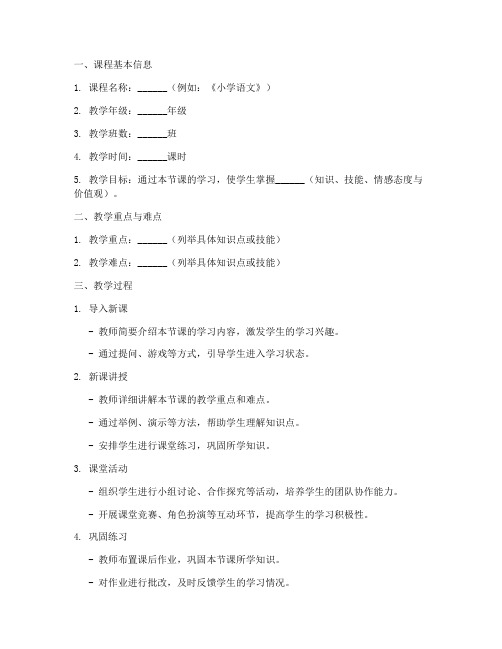 一、课程基本信息

1. 课程名称：______（例如：《小学语文》）

2. 教学年级：______年级

3. 教学班数：______班

4. 教学时间：______课时

5. 教学目标：通过本节课的学习，使学生掌握______（知识、技能、情感态度与价值观）。

二、教学重点与难点

1. 教学重点：______（列举具体知识点或技能）

2. 教学难点：______（列举具体知识点或技能）

三、教学过程

1. 导入新课

- 教师简要介绍本节课的学习内容，激发学生的学习兴趣。

- 通过提问、游戏等方式，引导学生进入学习状态。

2. 新课讲授

- 教师详细讲解本节课的教学重点和难点。

- 通过举例、演示等方法，帮助学生理解知识点。

- 安排学生进行课堂练习，巩固所学知识。

3. 课堂活动

- 组织学生进行小组讨论、合作探究等活动，培养学生的团队协作能力。

- 开展课堂竞赛、角色扮演等互动环节，提高学生的学习积极性。

4. 巩固练习

- 教师布置课后作业，巩固本节课所学知识。

- 对作业进行批改，及时反馈学生的学习情况。